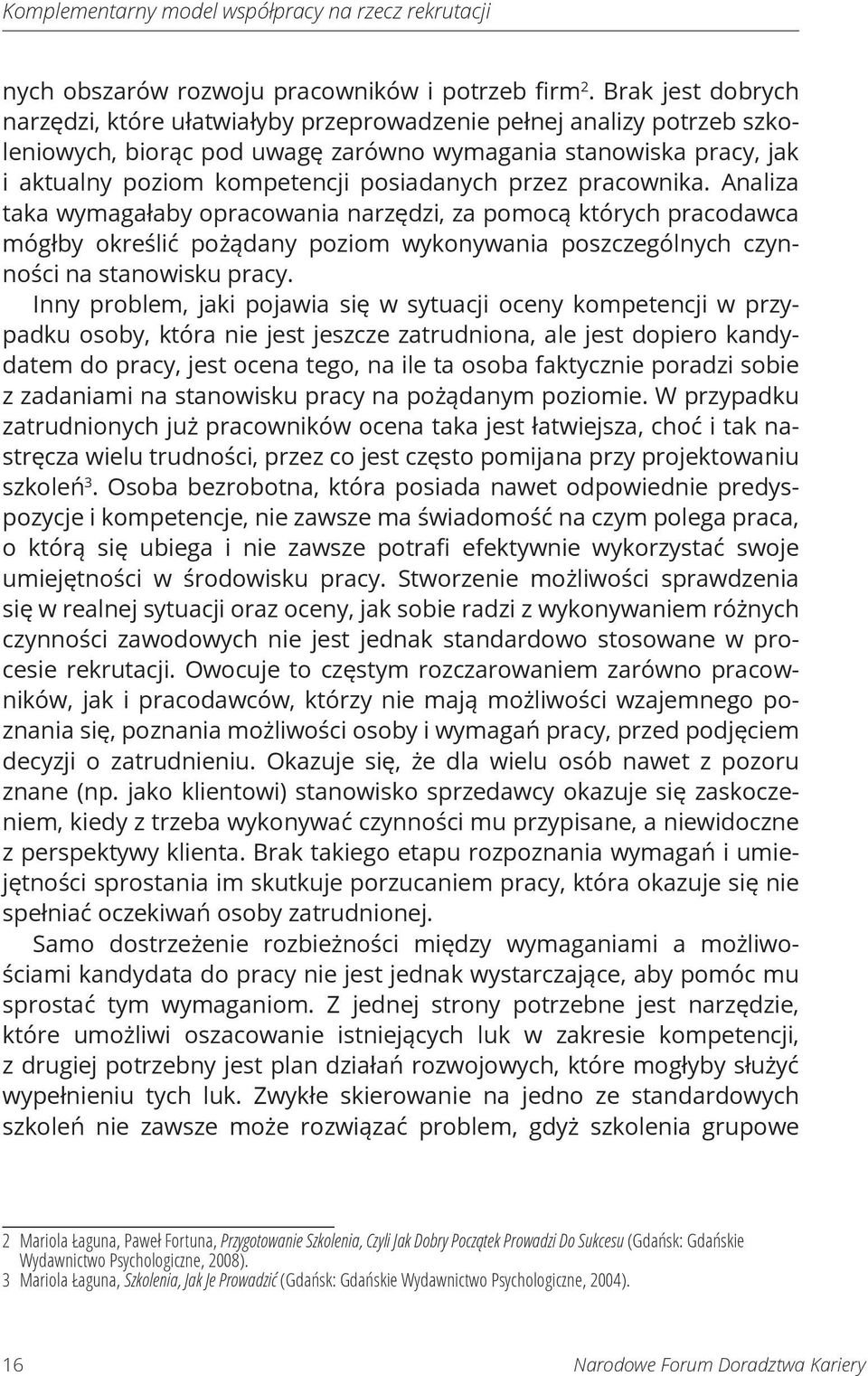 Komplementarny model współpracy na rzecz rekrutacji

nych obszarów rozwoju pracowników i potrzeb firm$^2$. Brak jest dobrych narzędzi, które ułatwiałyby przeprowadzenie pełnej analizy potrzeb szkoleniowych, biorąc pod uwagę zarówno wymagania stanowiska pracy, jak i aktualny poziom kompetencji posiadanych przez pracownika. Analiza taka wymagałaby opracowania narzędzi, za pomocą których pracodawca mógłby określić pożądany poziom wykonywania poszczególnych czynności na stanowisku pracy.

Inny problem, jaki pojawia się w sytuacji oceny kompetencji w przypadku osoby, która nie jest jeszcze zatrudniona, ale jest dopiero kandydatem do pracy, jest ocena tego, na ile ta osoba faktycznie poradzi sobie z zadaniami na stanowisku pracy na pożądanym poziomie. W przypadku zatrudnionych już pracowników ocena taka jest łatwiejsza, choć i tak nastręcza wielu trudności, przez co jest często pomijana przy projektowaniu szkoleń$^3$. Osoba bezrobotna, która posiada nawet odpowiednie predyspozycje i kompetencje, nie zawsze ma świadomość na czym polega praca, o którą się ubiega i nie zawsze potrafi efektywnie wykorzystać swoje umiejętności w środowisku pracy. Stworzenie możliwości sprawdzenia się w realnej sytuacji oraz oceny, jak sobie radzi z wykonywaniem różnych czynności zawodowych nie jest jednak standardowo stosowane w procesie rekrutacji. Owocuje to częstym rozczarowaniem zarówno pracowników, jak i pracodawców, którzy nie mają możliwości wzajemnego poznania się, poznania możliwości osoby i wymagań pracy, przed podjęciem decyzji o zatrudnieniu. Okazuje się, że dla wielu osób nawet z pozoru znane (np. jako klientowi) stanowisko sprzedawcy okazuje się zaskoczeniem, kiedy z trzeba wykonywać czynności mu przypisane, a niewidoczne z perspektywy klienta. Brak takiego etapu rozpoznania wymagań i umiejętności sprostania im skutkuje porzucaniem pracy, która okazuje się nie spełniać oczekiwań osoby zatrudnionej.

Samo dostrzeżenie rozbieżności między wymaganiami a możliwościami kandydata do pracy nie jest jednak wystarczające, aby pomóc mu sprostać tym wymaganiom. Z jednej strony potrzebne jest narzędzie, które umożliwi oszacowanie istniejących luk w zakresie kompetencji, z drugiej potrzebny jest plan działań rozwojowych, które mogłyby służyć wypełnieniu tych luk. Zwykłe skierowanie na jedno ze standardowych szkoleń nie zawsze może rozwiązać problem, gdyż szkolenia grupowe

2 Mariola Łaguna, Paweł Fortuna, Przygotowanie Szkolenia, Czyli Jak Dobry Początek Prowadzi Do Sukcesu (Gdańsk: Gdańskie Wydawnictwo Psychologiczne, 2008).
3 Mariola Łaguna, Szkolenia, Jak Je Prowadzić (Gdańsk: Gdańskie Wydawnictwo Psychologiczne, 2004).

16 Narodowe Forum Doradztwa Kariery